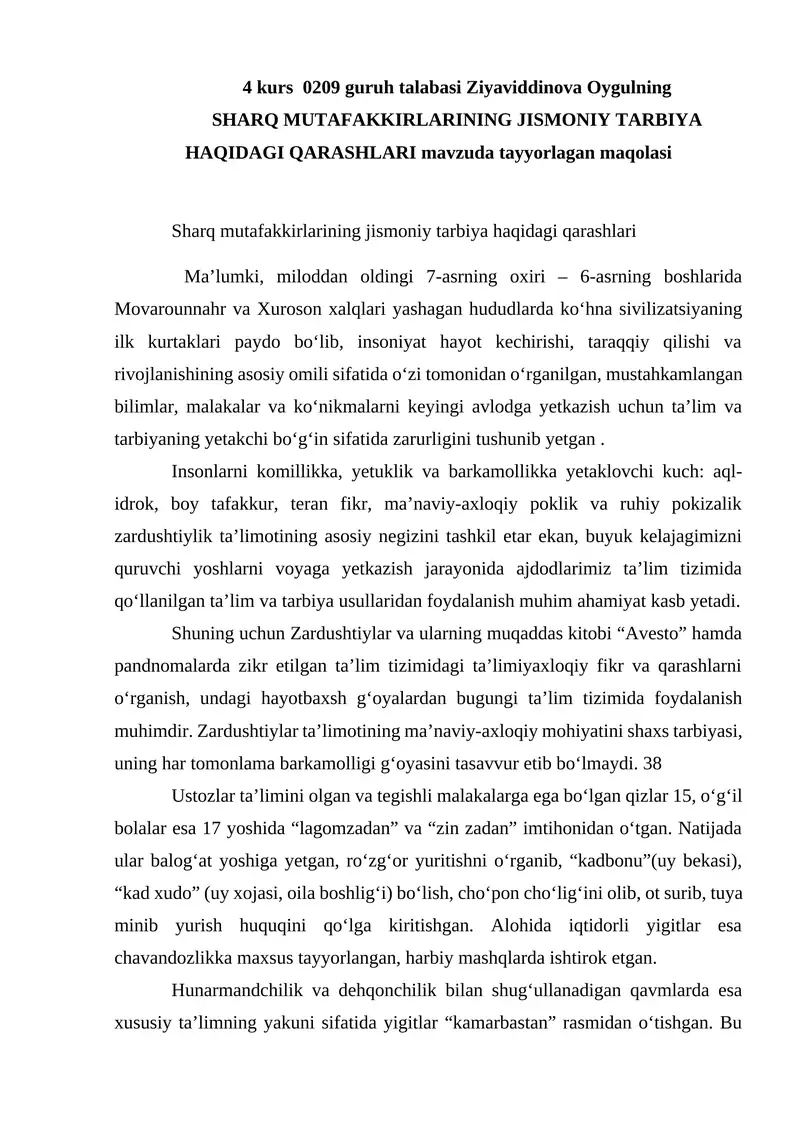 4 kurs 0209 guruh talabasi Ziyaviddinova Oygulning SHARQ MUTAFAKKIRLARINING JISMONIY TARBIYA HAQIDAGI QARASHLARI mavzuda tayyorlagan maqolasi

Sharq mutafakkirlarining jismoniy tarbiya haqidagi qarashlari

Ma’lumki, miloddan oldingi 7-asrning oxiri – 6-asrning boshlarida Movarounnahr va Xuroson xalqlari yashagan hududlarda ko‘hna sivilizatsiyaning ilk kurtaklari paydo bo‘lib, insoniyat hayot kechirishi, taraqqiy qilishi va rivojlanishining asosiy omili sifatida o‘zi tomonidan o‘rganilgan, mustahkamlangan bilimlar, malakalar va ko‘nikmalarni keyingi avlodga yetkazish uchun ta’lim va tarbiyaning yetakchi bo‘g‘in sifatida zarurligini tushunib yetgan .

Insonlarni komillikka, yetuklik va barkamollikka yetaklovchi kuch: aql-idrok, boy tafakkur, teran fikr, ma’naviy-axloqiy poklik va ruhiy pokizalik zardushtiylik ta’limotining asosiy negizini tashkil etar ekan, buyuk kelajagimizni quruvchi yoshlarni voyaga yetkazish jarayonida ajdodlarimiz ta’lim tizimida qo‘llanilgan ta’lim va tarbiya usullaridan foydalanish muhim ahamiyat kasb yetadi.

Shuning uchun Zardushtiylar va ularning muqaddas kitobi “Avesto” hamda pandnomalarda zikr etilgan ta’lim tizimidagi ta’limiyaxloqiy fikr va qarashlarni o‘rganish, undagi hayotbaxsh g‘oyalardan bugungi ta’lim tizimida foydalanish muhimdir. Zardushtiylar ta’limotining ma’naviy-axloqiy mohiyatini shaxs tarbiyasi, uning har tomonlama barkamolligi g‘oyasini tasavvur etib bo‘lmaydi. 38

Ustozlar ta’limini olgan va tegishli malakalarga ega bo‘lgan qizlar 15, o‘g‘il bolalar esa 17 yoshida “lagomzadan” va “zin zadan” imtihonidan o‘tgan. Natijada ular balog‘at yoshiga yetgan, ro‘zg‘or yuritishni o‘rganib, “kadbonu”(uy bekasi), “kad xudo” (uy xojasi, oila boshlig‘i) bo‘lish, cho‘pon cho‘lig‘ini olib, ot surib, tuya minib yurish huquqini qo‘lga kiritishgan. Alohida iqtidorli yigitlar esa chavandozlikka maxsus tayyorlangan, harbiy mashqlarda ishtirok etgan.

Hunarmandchilik va dehqonchilik bilan shug‘ullanadigan qavmlarda esa xususiy ta’limning yakuni sifatida yigitlar “kamarbastan” rasmidan o‘tishgan. Bu